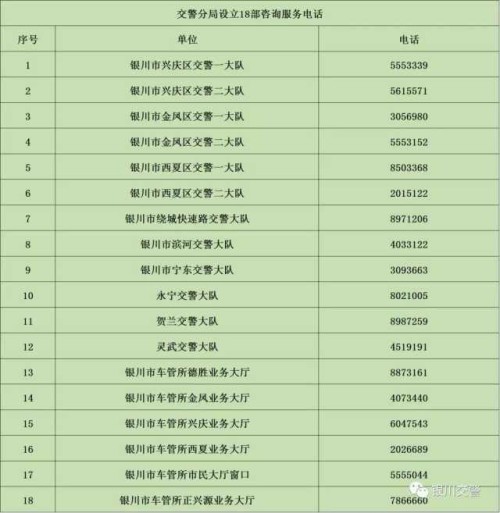 交警分局设立18部咨询服务电话

| 序号 | 单位 | 电话 |
|---|---|---|
| 1 | 银川市兴庆区交警一大队 | 5553339 |
| 2 | 银川市兴庆区交警二大队 | 5615571 |
| 3 | 银川市金凤区交警一大队 | 3056980 |
| 4 | 银川市金凤区交警二大队 | 5553152 |
| 5 | 银川市西夏区交警一大队 | 8503368 |
| 6 | 银川市西夏区交警二大队 | 2015122 |
| 7 | 银川市绕城快速路交警大队 | 8971206 |
| 8 | 银川市滨河交警大队 | 4033122 |
| 9 | 银川市宁东交警大队 | 3093663 |
| 10 | 永宁交警大队 | 8021005 |
| 11 | 贺兰交警大队 | 8987259 |
| 12 | 灵武交警大队 | 4519191 |
| 13 | 银川市车管所德胜业务大厅 | 8873161 |
| 14 | 银川市车管所金凤业务大厅 | 4073440 |
| 15 | 银川市车管所兴庆业务大厅 | 6047543 |
| 16 | 银川市车管所西夏业务大厅 | 2026689 |
| 17 | 银川市车管所市民大厅窗口 | 5555044 |
| 18 | 银川市车管所正兴源业务大厅 | 7866660 |

银川交警